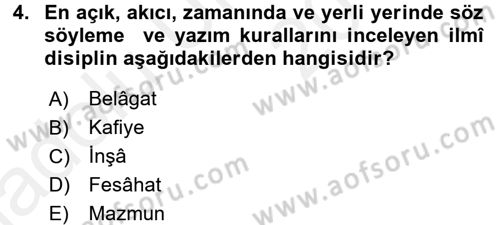 4. En açık, akıcı, zamanında ve yerli yerinde söz söyleme ve yazım kurallarını inceleyen ilmî disiplin aşağıdakilerden hangisidir?

A) Belâgat
B) Kafiye
C) İnşâ
D) Fesâhat
E) Mazmun

www.aofsoru.com
www.aofsoru.com
www.aofsoru.com
www.aofsoru.com